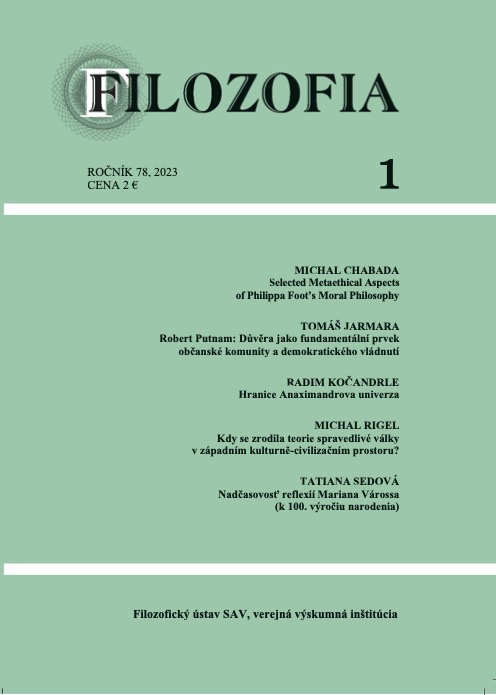 FILOZOFIA

ROČNÍK 78, 2023
CENA 2 €

1

MICHAL CHABADA
Selected Metaethical Aspects
of Philippa Foot's Moral Philosophy

TOMÁŠ JARMARA
Robert Putnam: Důvěra jako fundamentální prvek
občanské komunity a demokratického vládnutí

RADIM KOČANDRLE
Hranice Anaximandrova univerza

MICHAL RIGEL
Kdy se zrodila teorie spravedlivé války
v západním kulturně-civilizačním prostoru?

TATIANA SEDOVÁ
Nadčasovosť reflexií Mariana Várossa
(k 100. výročiu narodenia)

Filozofický ústav SAV, verejná výskumná inštitúcia